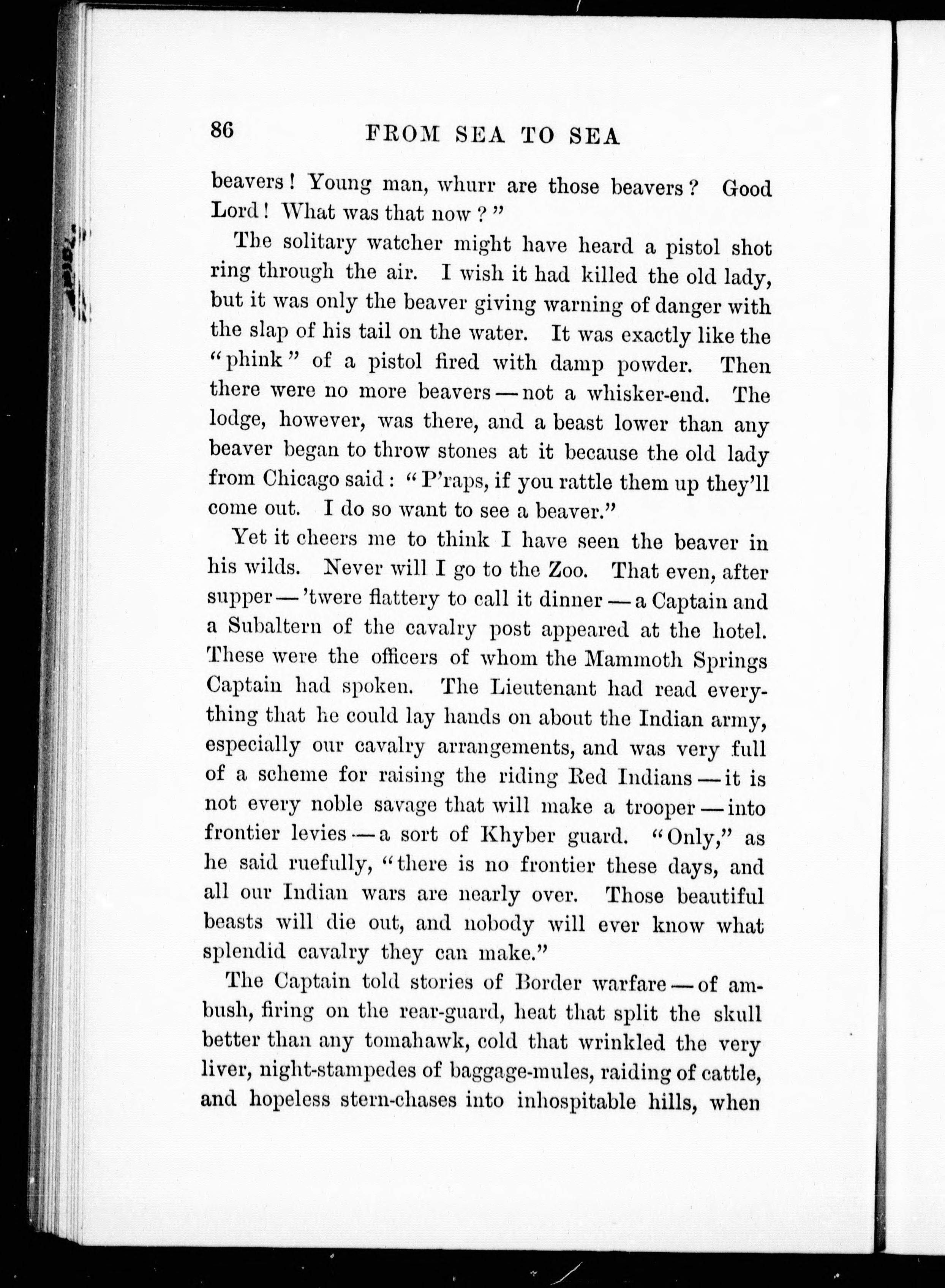 86 FROM SEA TO SEA

beavers! Young man, whurr are those beavers? Good Lord! What was that now?"

The solitary watcher might have heard a pistol shot ring through the air. I wish it had killed the old lady, but it was only the beaver giving warning of danger with the slap of his tail on the water. It was exactly like the "phink" of a pistol fired with damp powder. Then there were no more beavers — not a whisker-end. The lodge, however, was there, and a beast lower than any beaver began to throw stones at it because the old lady from Chicago said: "P'raps, if you rattle them up they'll come out. I do so want to see a beaver."

Yet it cheers me to think I have seen the beaver in his wilds. Never will I go to the Zoo. That even, after supper — 'twere flattery to call it dinner — a Captain and a Subaltern of the cavalry post appeared at the hotel. These were the officers of whom the Mammoth Springs Captain had spoken. The Lieutenant had read everything that he could lay hands on about the Indian army, especially our cavalry arrangements, and was very full of a scheme for raising the riding Red Indians — it is not every noble savage that will make a trooper — into frontier levies — a sort of Khyber guard. "Only," as he said ruefully, "there is no frontier these days, and all our Indian wars are nearly over. Those beautiful beasts will die out, and nobody will ever know what splendid cavalry they can make."

The Captain told stories of Border warfare — of ambush, firing on the rear-guard, heat that split the skull better than any tomahawk, cold that wrinkled the very liver, night-stampedes of baggage-mules, raiding of cattle, and hopeless stern-chases into inhospitable hills, when